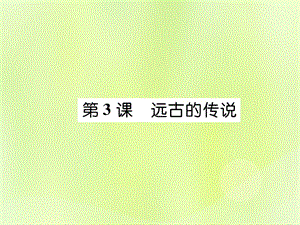 第 3 课　远古的传说